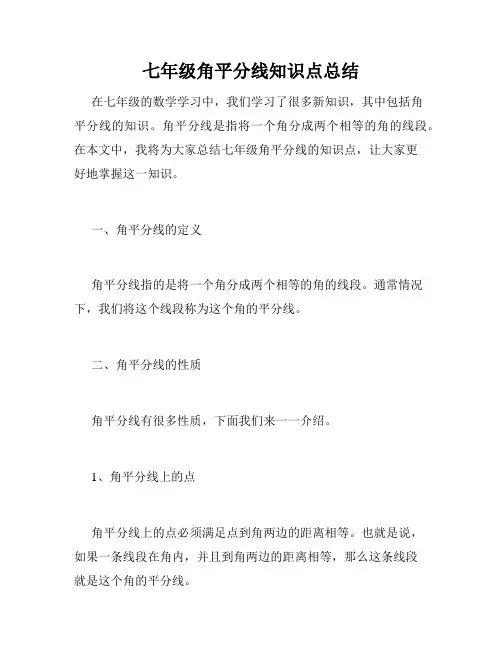 七年级角平分线知识点总结

在七年级的数学学习中，我们学习了很多新知识，其中包括角平分线的知识。角平分线是指将一个角分成两个相等的角的线段。在本文中，我将为大家总结七年级角平分线的知识点，让大家更好地掌握这一知识。

一、角平分线的定义

角平分线指的是将一个角分成两个相等的角的线段。通常情况下，我们将这个线段称为这个角的平分线。

二、角平分线的性质

角平分线有很多性质，下面我们来一一介绍。

1、角平分线上的点

角平分线上的点必须满足点到角两边的距离相等。也就是说，如果一条线段在角内，并且到角两边的距离相等，那么这条线段就是这个角的平分线。